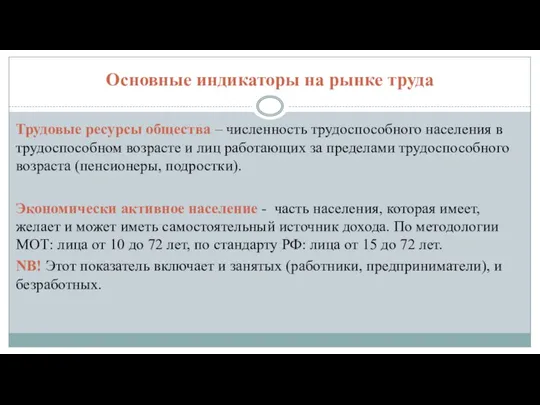 Основные индикаторы на рынке труда

Трудовые ресурсы общества – численность трудоспособного населения в трудоспособном возрасте и лиц работающих за пределами трудоспособного возраста (пенсионеры, подростки).

Экономически активное население - часть населения, которая имеет, желает и может иметь самостоятельный источник дохода. По методологии МОТ: лица от 10 до 72 лет, по стандарту РФ: лица от 15 до 72 лет.

NB! Этот показатель включает и занятых (работники, предприниматели), и безработных.